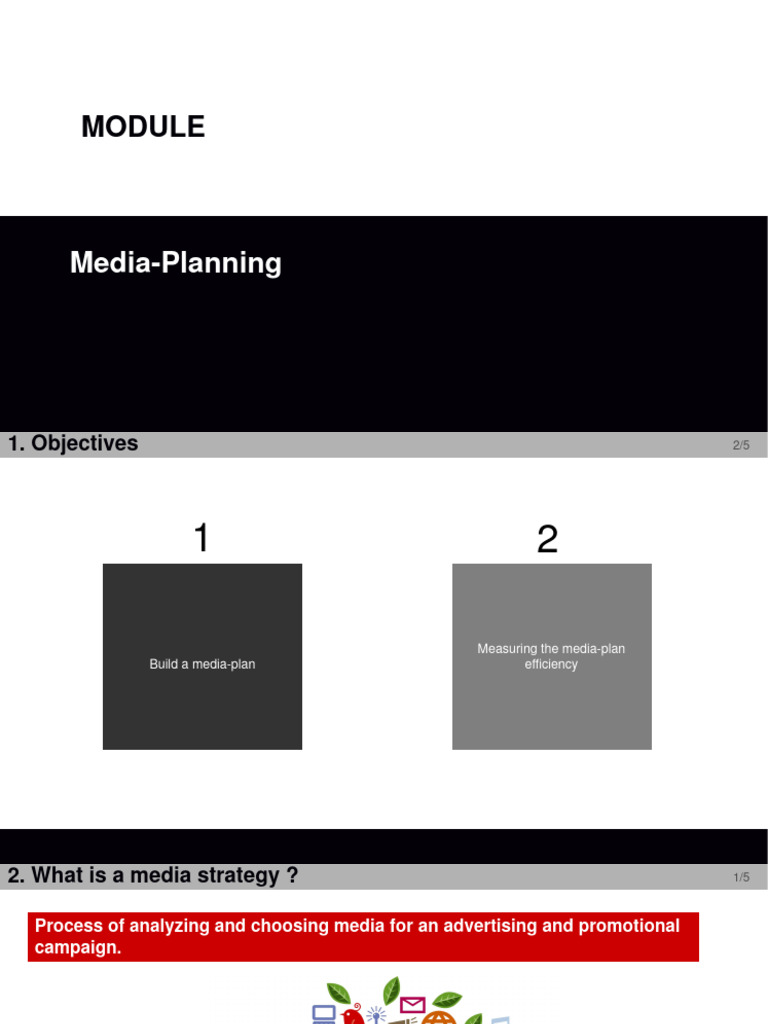 MODULE

Media-Planning

1. Objectives

2/5

1

Build a media-plan

2

Measuring the media-plan efficiency

2. What is a media strategy ?

1/5

Process of analyzing and choosing media for an advertising and promotional campaign.